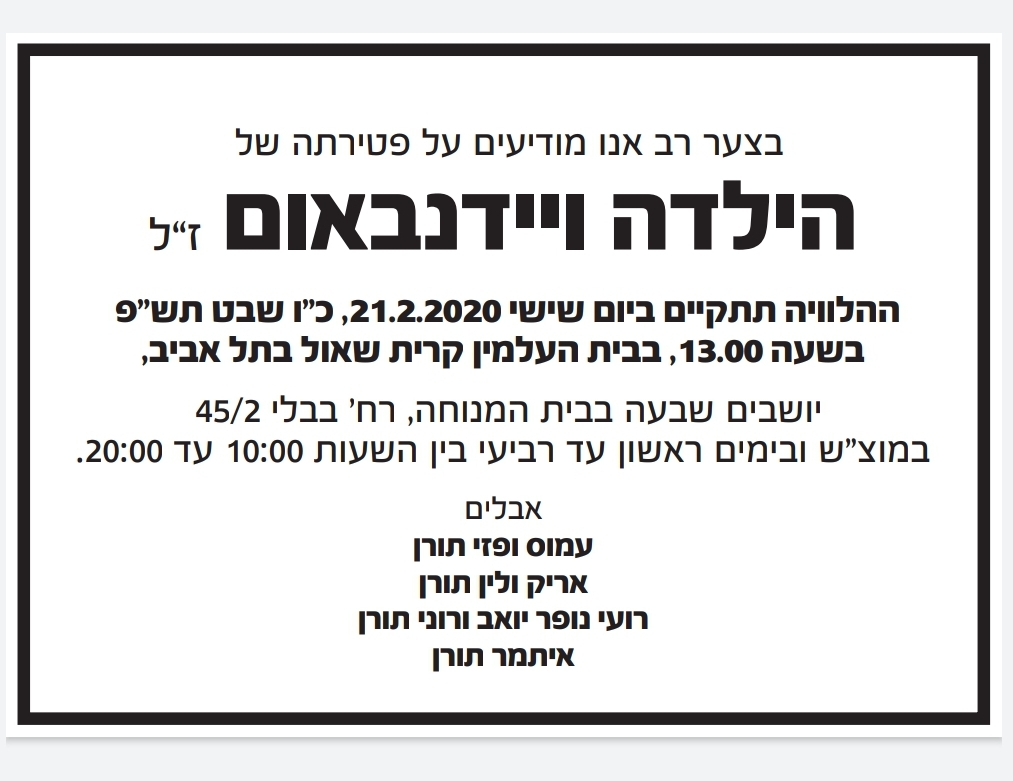 בצער רב אנו מודיעים על פטירתה של

הילדה ויידנבאום ז"ל

ההלוויה תתקיים ביום שישי 21.2.2020, כ"ו שבט תש"פ
בשעה 13.00, בבית העלמין קרית שאול בתל אביב,

יושבים שבעה בבית המנוחה, רח' בבלי 45/2
במוצ"ש ובימים ראשון עד רביעי בין השעות 10:00 עד 20:00.

אבלים
עמוס ופזי תורן
אריק ולין תורן
רועי נופר יואב ורוני תורן
איתמר תורן